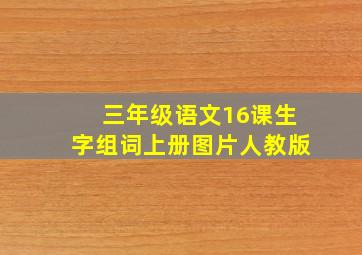 三年级语文16课生字组词上册图片人教版